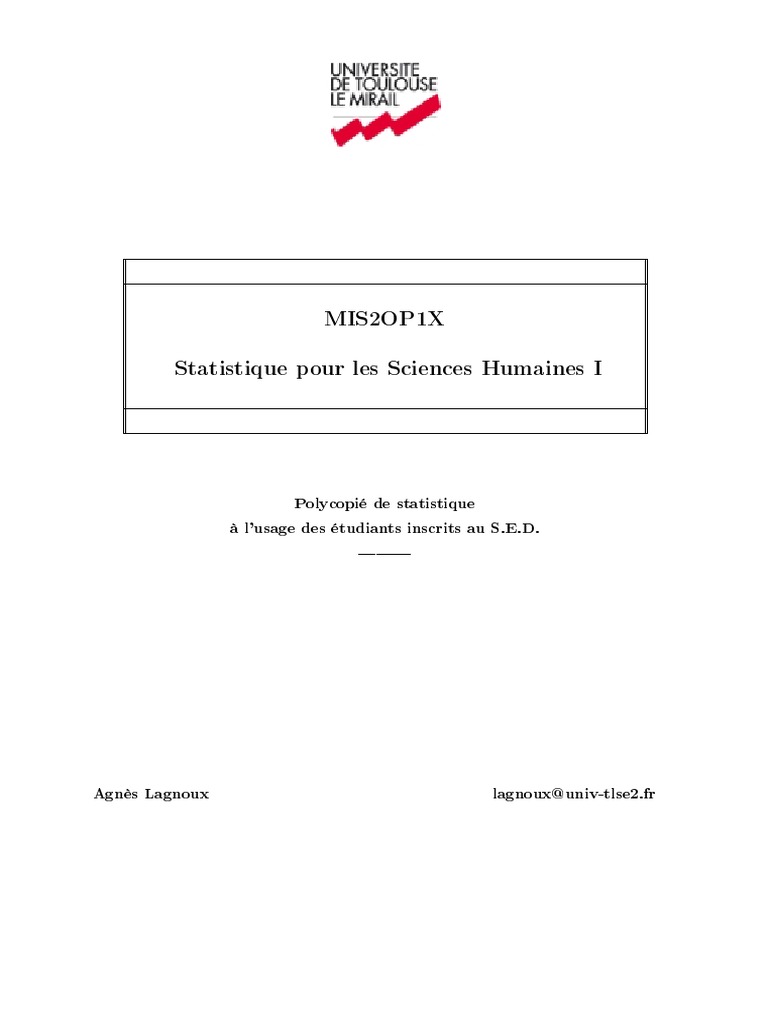 UNIVERSITE
DE TOULOUSE
LE MIRAIL

MIS2OP1X

Statistique pour les Sciences Humaines I

Polycopié de statistique
à l'usage des étudiants inscrits au S.E.D.
———

Agnès Lagnoux

lagnoux@univ-tlse2.fr